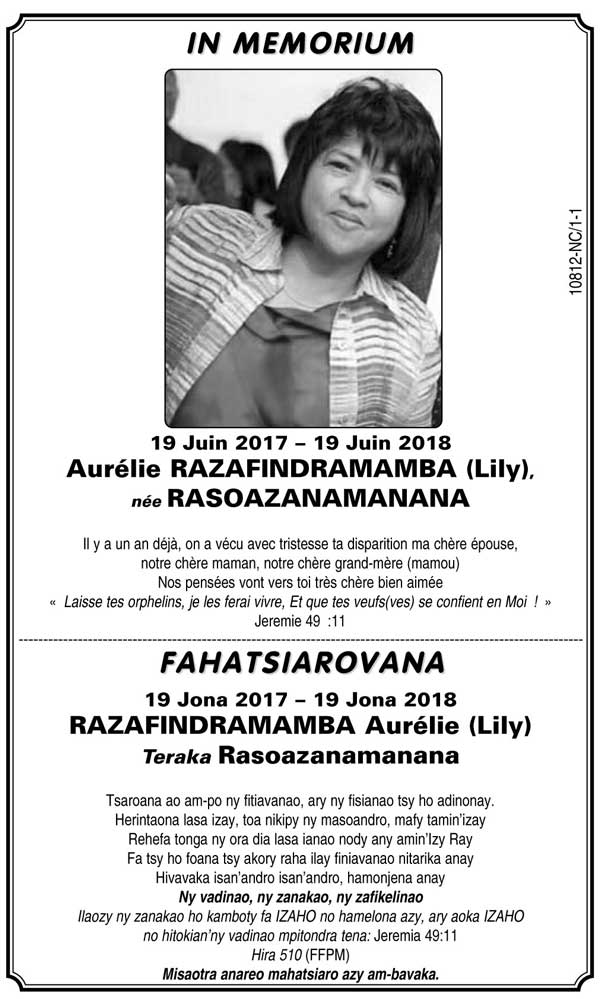 IN MEMORIUM

10812-NC/1-1

19 Juin 2017 – 19 Juin 2018
Aurélie RAZAFINDRAMAMBA (Lily),
née RASOAZANAMANANA

Il y a un an déjà, on a vécu avec tristesse ta disparition ma chère épouse, notre chère maman, notre chère grand-mère (mamou)
Nos pensées vont vers toi très chère bien aimée
« Laisse tes orphelins, je les ferai vivre, Et que tes veufs(ves) se confient en Moi ! »
Jeremie 49 :11

FAHATSIAROVANA
19 Jona 2017 – 19 Jona 2018
RAZAFINDRAMAMBA Aurélie (Lily)
Teraka Rasoazanamanana

Tsaroana ao am-po ny fitiavanao, ary ny fisianao tsy ho adinonay.
Herintaona lasa izay, toa nikipy ny masoandro, mafy tamin'izay
Rehefa tonga ny ora dia lasa ianao nody any amin'Izy Ray
Fa tsy ho foana tsy akory raha ilay finiavanao nitarika anay
Hivavaka isan'andro isan'andro, hamonjena anay
Ny vadinao, ny zanakao, ny zafikelinao
Ilaozy ny zanakao ho kamboty fa IZAHO no hamelona azy, ary aoka IZAHO no hitokian'ny vadinao mpitondra tena: Jeremia 49:11
Hira 510 (FFPM)
Misaotra anareo mahatsiaro azy am-bavaka.